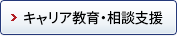 キャリア教育・相談支援